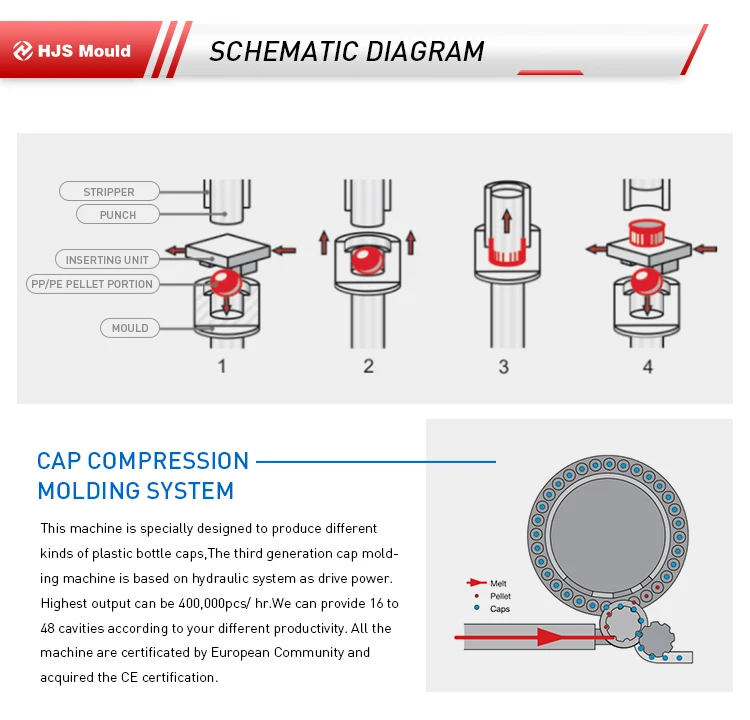 HJS Mould

SCHEMATIC DIAGRAM

STRIPPER
PUNCH
INSERTING UNIT
PP/PE PELLET PORTION
MOULD

1
2
3
4

CAP COMPRESSION MOLDING SYSTEM

This machine is specially designed to produce different kinds of plastic bottle caps,The third generation cap molding machine is based on hydraulic system as drive power. Highest output can be 400,000pcs/ hr.We can provide 16 to 48 cavities according to your different productivity. All the machine are certificated by European Community and acquired the CE certification.

Melt
Pellet
Caps